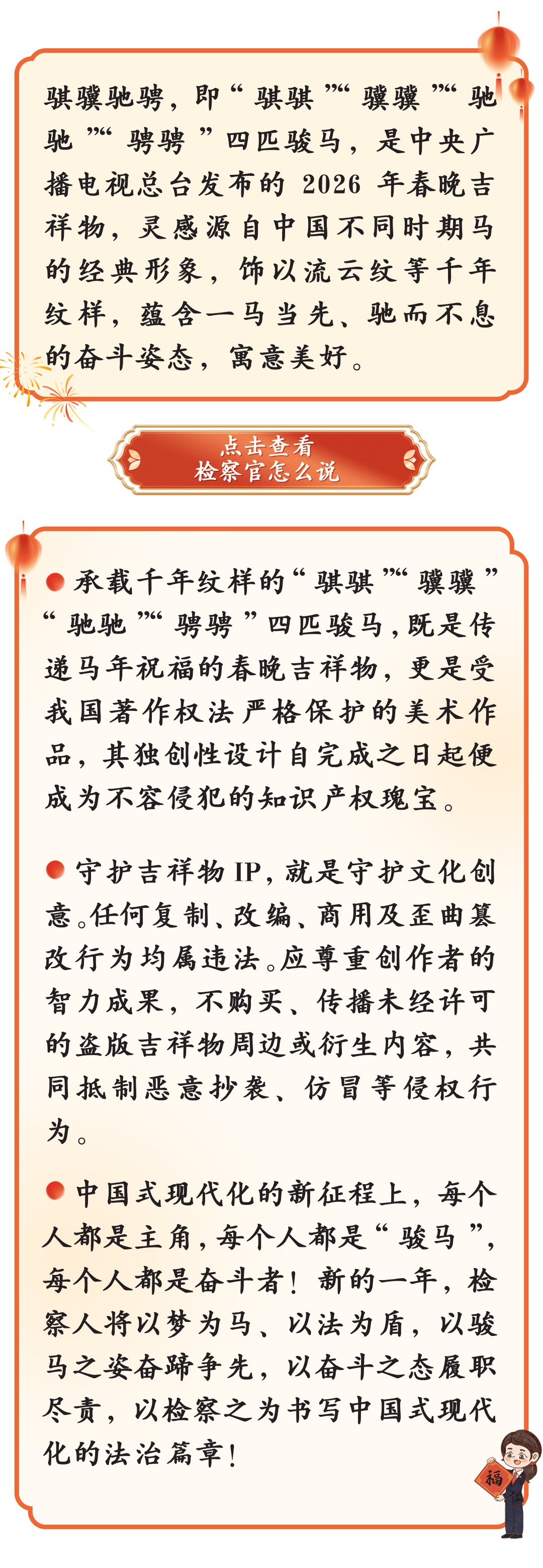 骐骥驰骋，即“骐骐”“骥骥”“驰驰”“骋骋”四匹骏马，是中央广播电视总台发布的2026年春晚吉祥物，灵感源自中国不同时期马的经典形象，饰以流云纹等千年纹样，蕴含一马当先、驰而不息的奋斗姿态，寓意美好。

点击查看
检察官怎么说

• 承载千年纹样的“骐骐”“骥骥”“驰驰”“骋骋”四匹骏马，既是传递马年祝福的春晚吉祥物，更是受我国著作权法严格保护的美术作品，其独创性设计自完成之日起便成为不容侵犯的知识产权瑰宝。

• 守护吉祥物IP，就是守护文化创意。任何复制、改编、商用及歪曲篡改行为均属违法。应尊重创作者的智力成果，不购买、传播未经许可的盗版吉祥物周边或衍生内容，共同抵制恶意抄袭、仿冒等侵权行为。

• 中国式现代化的新征程上，每个人都是主角，每个人都是“骏马”，每个人都是奋斗者！新的一年，检察人将以梦为马、以法为盾，以骏马之姿奋蹄争先，以奋斗之态履职尽责，以检察之为书写中国式现代化的法治篇章！

福